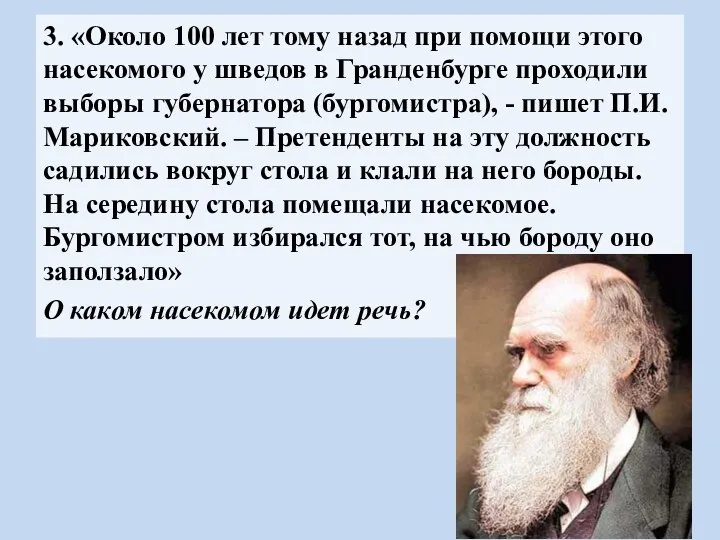 3. «Около 100 лет тому назад при помощи этого насекомого у шведов в Гранденбурге проходили выборы губернатора (бургомистра), - пишет П.И. Мариковский. – Претенденты на эту должность садились вокруг стола и клали на него бороды. На середину стола помещали насекомое. Бургомистром избирался тот, на чью бороду оно заползало»

О каком насекомом идет речь?